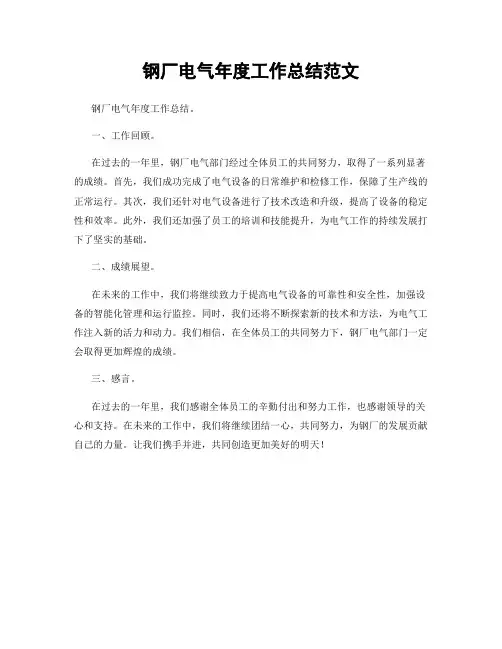 钢厂电气年度工作总结范文

钢厂电气年度工作总结。

一、工作回顾。

在过去的一年里，钢厂电气部门经过全体员工的共同努力，取得了一系列显著的成绩。首先，我们成功完成了电气设备的日常维护和检修工作，保障了生产线的正常运行。其次，我们还针对电气设备进行了技术改造和升级，提高了设备的稳定性和效率。此外，我们还加强了员工的培训和技能提升，为电气工作的持续发展打下了坚实的基础。

二、成绩展望。

在未来的工作中，我们将继续致力于提高电气设备的可靠性和安全性，加强设备的智能化管理和运行监控。同时，我们还将不断探索新的技术和方法，为电气工作注入新的活力和动力。我们相信，在全体员工的共同努力下，钢厂电气部门一定会取得更加辉煌的成绩。

三、感言。

在过去的一年里，我们感谢全体员工的辛勤付出和努力工作，也感谢领导的关心和支持。在未来的工作中，我们将继续团结一心，共同努力，为钢厂的发展贡献自己的力量。让我们携手并进，共同创造更加美好的明天！